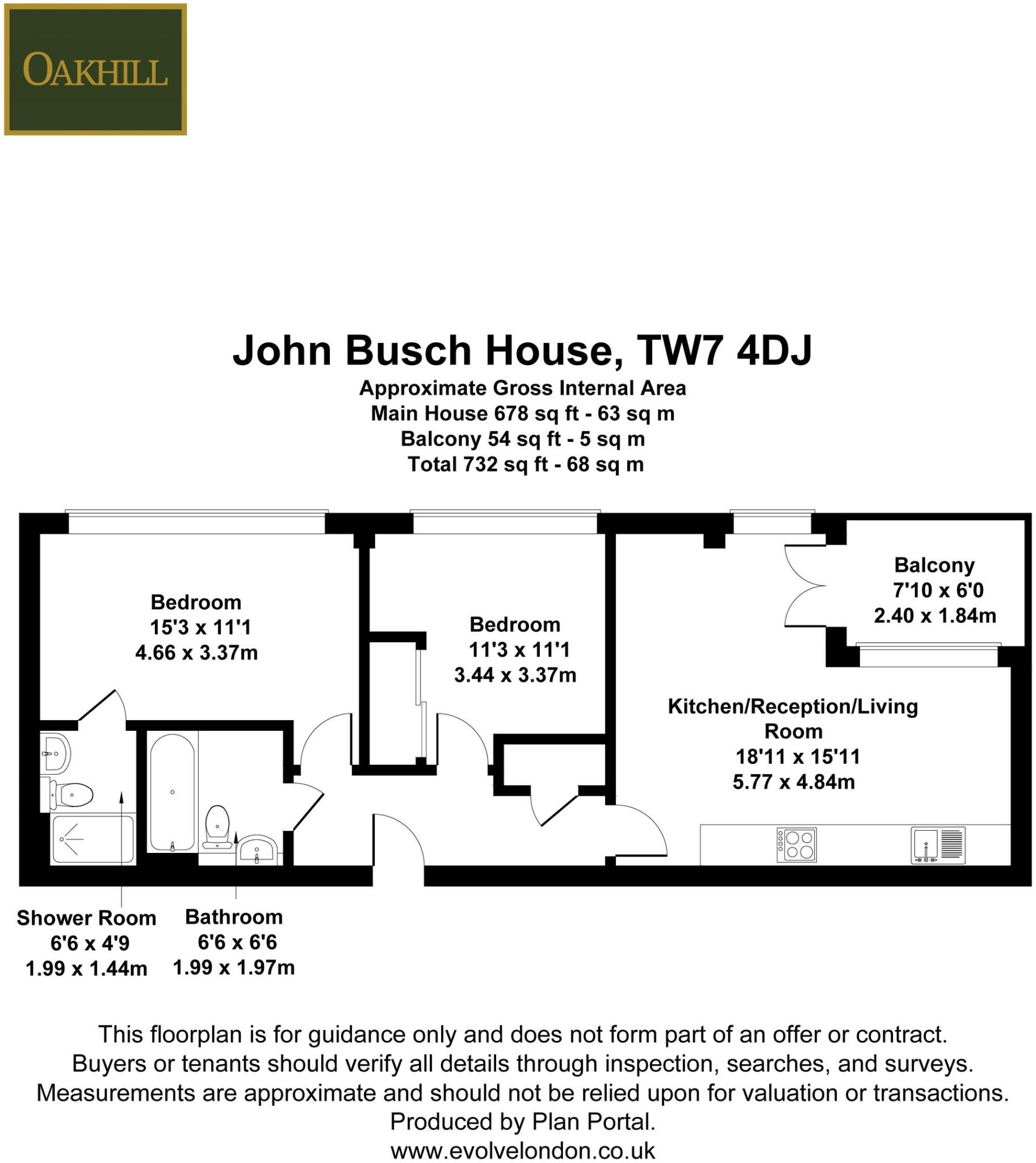 OAKHILL

John Busch House, TW7 4DJ
Approximate Gross Internal Area
Main House 678 sq ft - 63 sq m
Balcony 54 sq ft - 5 sq m
Total 732 sq ft - 68 sq m

Bedroom
15'3 x 11'1
4.66 x 3.37m

Bedroom
11'3 x 11'1
3.44 x 3.37m

Balcony
7'10 x 6'0
2.40 x 1.84m

Kitchen/Reception/Living Room
18'11 x 15'11
5.77 x 4.84m

Shower Room
6'6 x 4'9
1.99 x 1.44m

Bathroom
6'6 x 6'6
1.99 x 1.97m

This floorplan is for guidance only and does not form part of an offer or contract. Buyers or tenants should verify all details through inspection, searches, and surveys. Measurements are approximate and should not be relied upon for valuation or transactions.
Produced by Plan Portal.
www.evolvelondon.co.uk